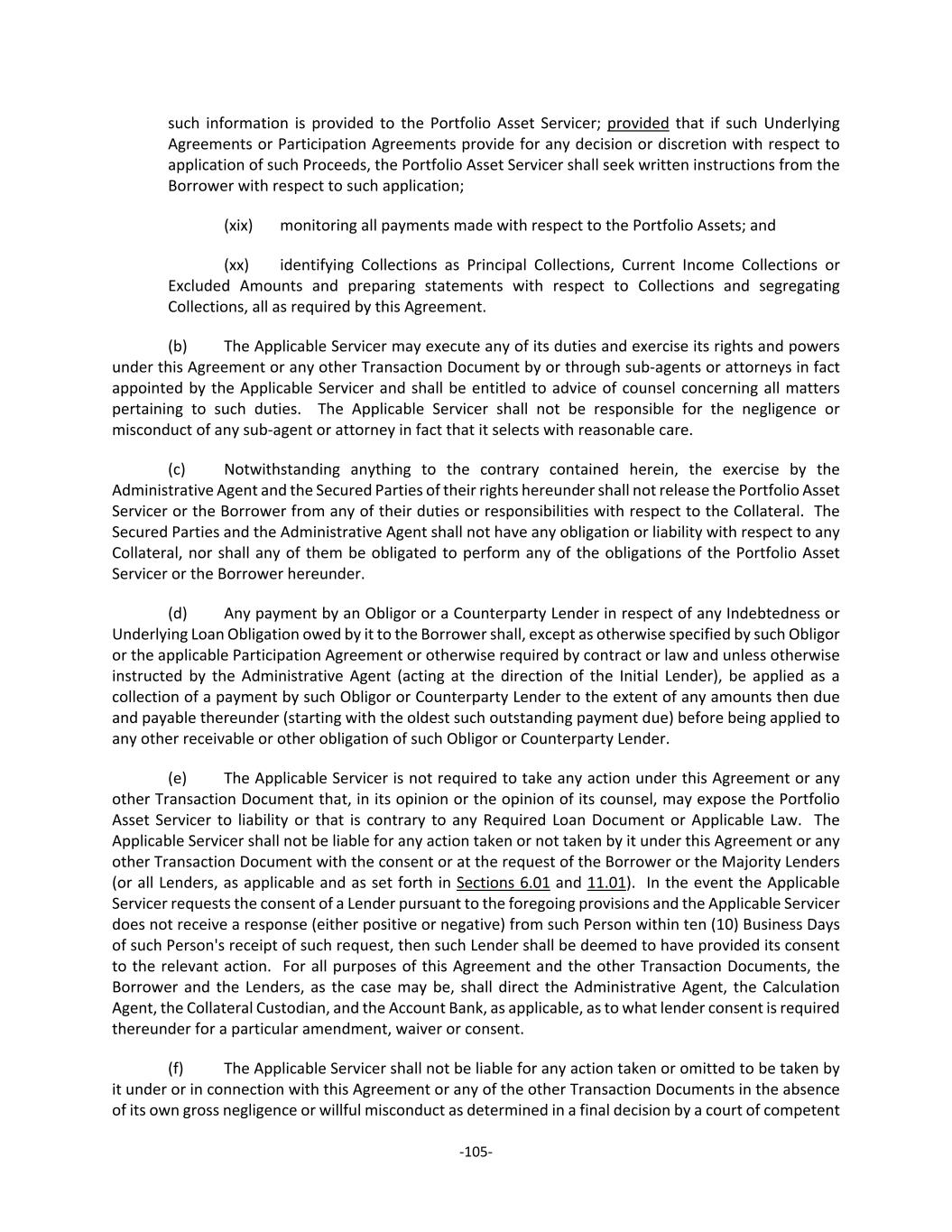 such information is provided to the Portfolio Asset Servicer; provided that if such Underlying Agreements or Participation Agreements provide for any decision or discretion with respect to application of such Proceeds, the Portfolio Asset Servicer shall seek written instructions from the Borrower with respect to such application;

(xix) monitoring all payments made with respect to the Portfolio Assets; and

(xx) identifying Collections as Principal Collections, Current Income Collections or Excluded Amounts and preparing statements with respect to Collections and segregating Collections, all as required by this Agreement.

(b) The Applicable Servicer may execute any of its duties and exercise its rights and powers under this Agreement or any other Transaction Document by or through sub-agents or attorneys in fact appointed by the Applicable Servicer and shall be entitled to advice of counsel concerning all matters pertaining to such duties. The Applicable Servicer shall not be responsible for the negligence or misconduct of any sub-agent or attorney in fact that it selects with reasonable care.

(c) Notwithstanding anything to the contrary contained herein, the exercise by the Administrative Agent and the Secured Parties of their rights hereunder shall not release the Portfolio Asset Servicer or the Borrower from any of their duties or responsibilities with respect to the Collateral. The Secured Parties and the Administrative Agent shall not have any obligation or liability with respect to any Collateral, nor shall any of them be obligated to perform any of the obligations of the Portfolio Asset Servicer or the Borrower hereunder.

(d) Any payment by an Obligor or a Counterparty Lender in respect of any Indebtedness or Underlying Loan Obligation owed by it to the Borrower shall, except as otherwise specified by such Obligor or the applicable Participation Agreement or otherwise required by contract or law and unless otherwise instructed by the Administrative Agent (acting at the direction of the Initial Lender), be applied as a collection of a payment by such Obligor or Counterparty Lender to the extent of any amounts then due and payable thereunder (starting with the oldest such outstanding payment due) before being applied to any other receivable or other obligation of such Obligor or Counterparty Lender.

(e) The Applicable Servicer is not required to take any action under this Agreement or any other Transaction Document that, in its opinion or the opinion of its counsel, may expose the Portfolio Asset Servicer to liability or that is contrary to any Required Loan Document or Applicable Law. The Applicable Servicer shall not be liable for any action taken or not taken by it under this Agreement or any other Transaction Document with the consent or at the request of the Borrower or the Majority Lenders (or all Lenders, as applicable and as set forth in Sections 6.01 and 11.01). In the event the Applicable Servicer requests the consent of a Lender pursuant to the foregoing provisions and the Applicable Servicer does not receive a response (either positive or negative) from such Person within ten (10) Business Days of such Person's receipt of such request, then such Lender shall be deemed to have provided its consent to the relevant action. For all purposes of this Agreement and the other Transaction Documents, the Borrower and the Lenders, as the case may be, shall direct the Administrative Agent, the Calculation Agent, the Collateral Custodian, and the Account Bank, as applicable, as to what lender consent is required thereunder for a particular amendment, waiver or consent.

(f) The Applicable Servicer shall not be liable for any action taken or omitted to be taken by it under or in connection with this Agreement or any of the other Transaction Documents in the absence of its own gross negligence or willful misconduct as determined in a final decision by a court of competent

-105-